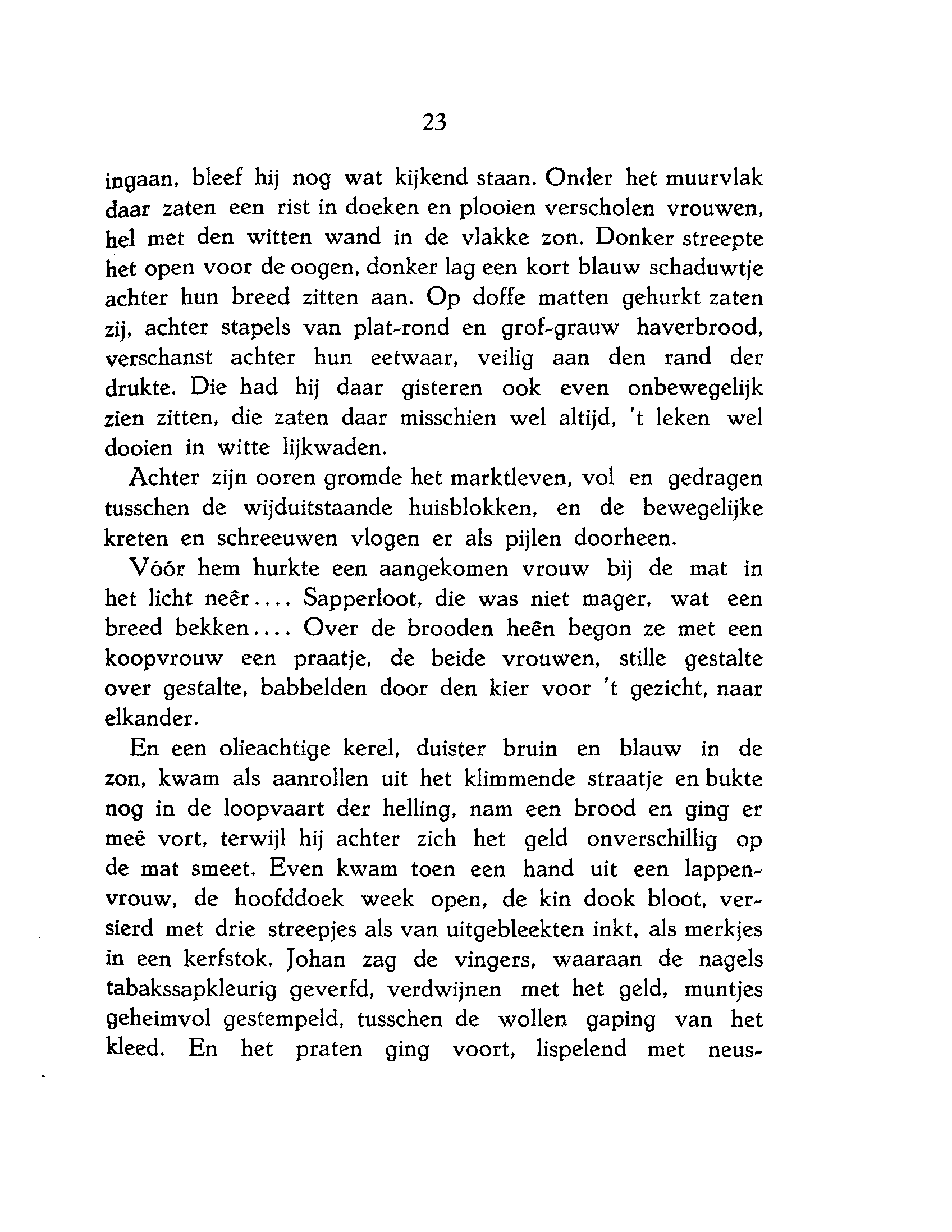 23

ingaan, bleef hij nog wat kijkend staan. Onder het muurvlak daar zaten een rist in doeken en plooien verscholen vrouwen, hel met den witten wand in de vlakke zon. Donker streepte het open voor de oogen, donker lag een kort blauw schaduwtje achter hun breed zitten aan. Op doffe matten gehurkt zaten zij, achter stapels van plat-rond en grof-grauw haverbrood, verschanst achter hun eetwaar, veilig aan den rand der drukte. Die had hij daar gisteren ook even onbewegelijk zien zitten, die zaten daar misschien wel altijd, 't leken wel dooien in witte lijkwaden.

Achter zijn ooren gromde het marktleven, vol en gedragen tusschen de wijduitstaande huisblokken, en de bewegelijke kreten en schreeuwen vlogen er als pijlen doorheen.

Vóór hem hurkte een aangekomen vrouw bij de mat in het licht neêr.... Sapperloot, die was niet mager, wat een breed bekken.... Over de brooden heên begon ze met een koopvrouw een praatje, de beide vrouwen, stille gestalte over gestalte, babbelden door den kier voor 't gezicht, naar elkander.

En een olieachtige kerel, duister bruin en blauw in de zon, kwam als aanrollen uit het klimmende straatje en bukte nog in de loopvaart der helling, nam een brood en ging er meê vort, terwijl hij achter zich het geld onverschillig op de mat smeet. Even kwam toen een hand uit een lappenvrouw, de hoofddoek week open, de kin dook bloot, versierd met drie streepjes als van uitgebleekten inkt, als merkjes in een kerfstok. Johan zag de vingers, waaraan de nagels tabakssapkleurig geverfd, verdwijnen met het geld, muntjes geheimvol gestempeld, tusschen de wollen gaping van het kleed. En het praten ging voort, lispelend met neus-